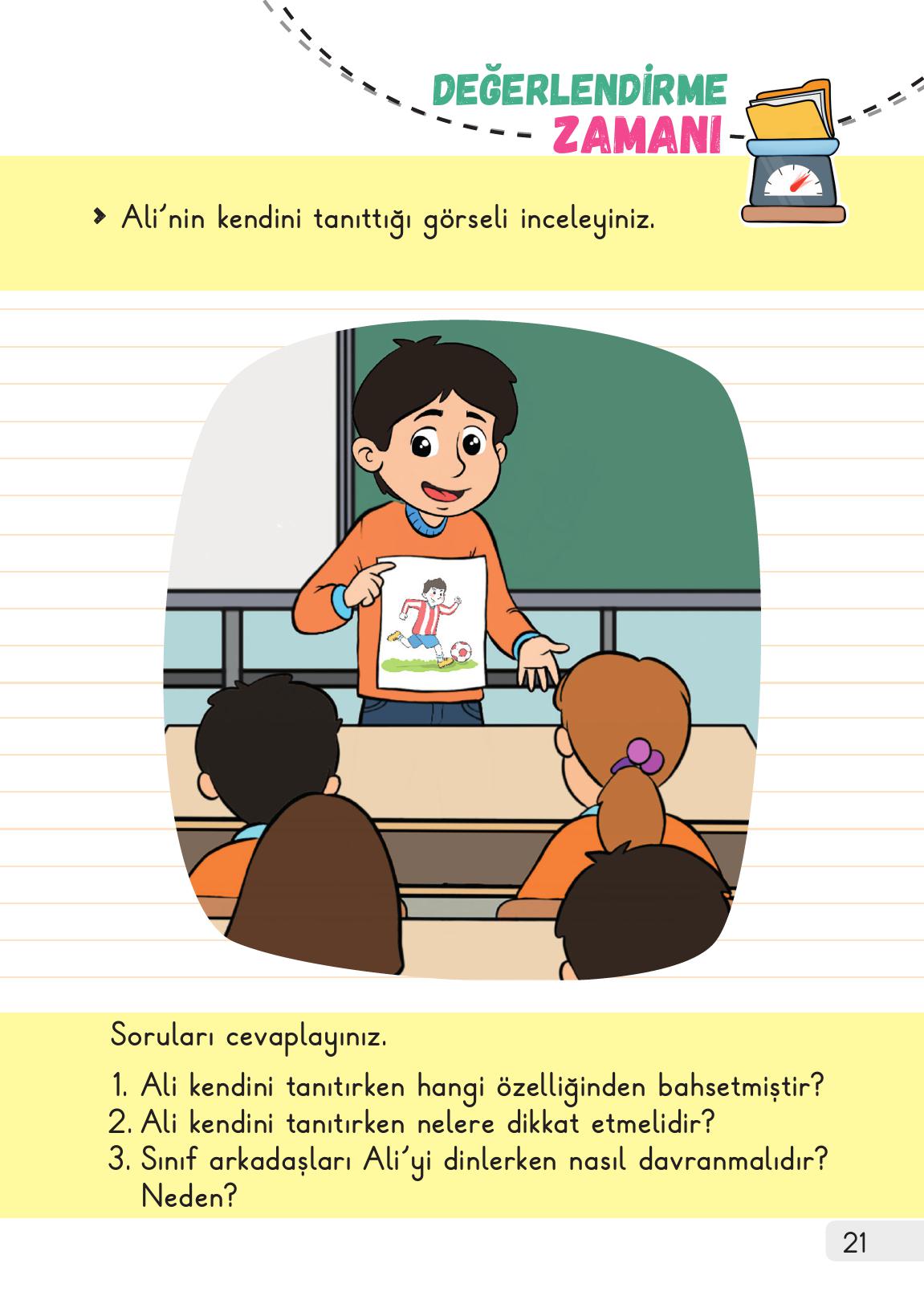 DEĞERLENDİRME ZAMANI

Ali'nin kendini tanıttığı görseli inceleyiniz.

Soruları cevaplayınız.

1. Ali kendini tanıtırken hangi özelliğinden bahsetmiştir?
2. Ali kendini tanıtırken nelere dikkat etmelidir?
3. Sınıf arkadaşları Ali'yi dinlerken nasıl davranmalıdır? Neden?

21